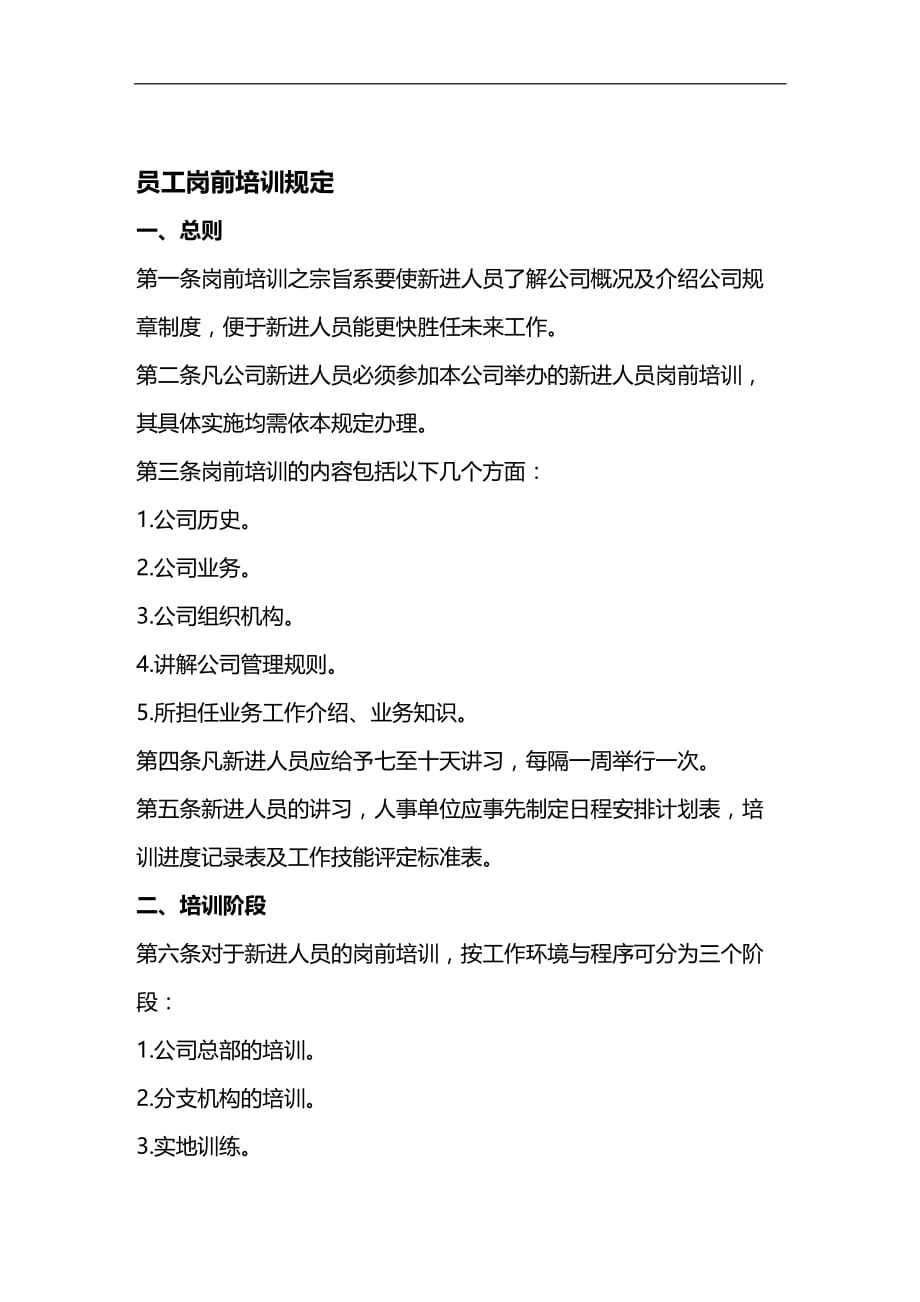 员工岗前培训规定

一、总则

第一条岗前培训之宗旨系要使新进人员了解公司概况及介绍公司规章制度，便于新进人员能更快胜任未来工作。

第二条凡公司新进人员必须参加本公司举办的新进人员岗前培训，其具体实施均需依本规定办理。

第三条岗前培训的内容包括以下几个方面：

1.公司历史。

2.公司业务。

3.公司组织机构。

4.讲解公司管理规则。

5.所担任业务工作介绍、业务知识。

第四条凡新进人员应给予七至十天讲习，每隔一周举行一次。

第五条新进人员的讲习，人事单位应事先制定日程安排计划表，培训进度记录表及工作技能评定标准表。

二、培训阶段

第六条对于新进人员的岗前培训，按工作环境与程序可分为三个阶段：

1.公司总部的培训。

2.分支机构的培训。

3.实地训练。